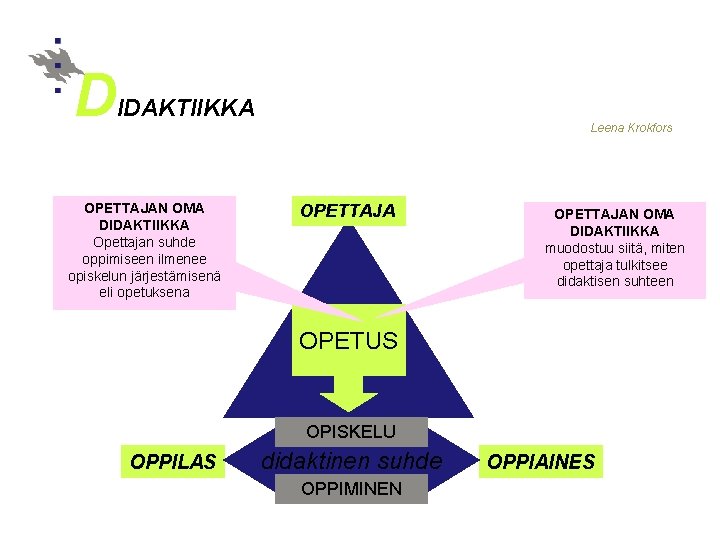 DIDAKTIIKKA

Leena Krokfors

OPETTAJAN OMA DIDAKTIIKKA
Opettajan suhde oppimiseen ilmenee opiskelun järjestämisenä eli opetuksena

OPETTAJA

OPETTAJAN OMA DIDAKTIIKKA
muodostuu siitä, miten opettaja tulkitsee didaktisen suhteen

OPETUS

OPISKELU

OPPILAS

didaktinen suhde

OPPIAINES

OPPIMINEN